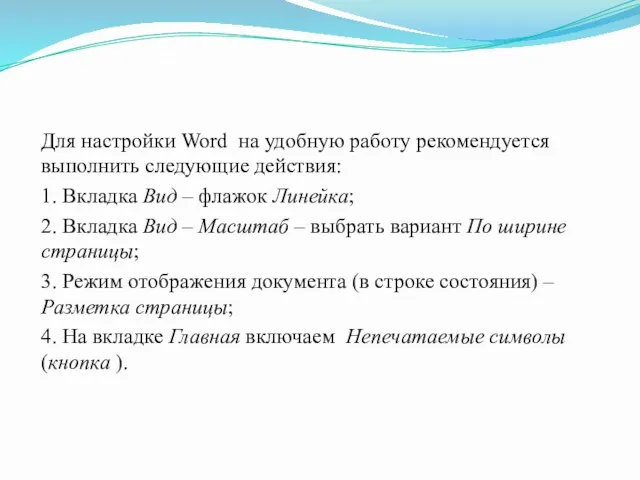 Для настройки Word на удобную работу рекомендуется выполнить следующие действия:

1. Вкладка Вид – флажок Линейка;

2. Вкладка Вид – Масштаб – выбрать вариант По ширине страницы;

3. Режим отображения документа (в строке состояния) – Разметка страницы;

4. На вкладке Главная включаем Непечатаемые символы (кнопка ).